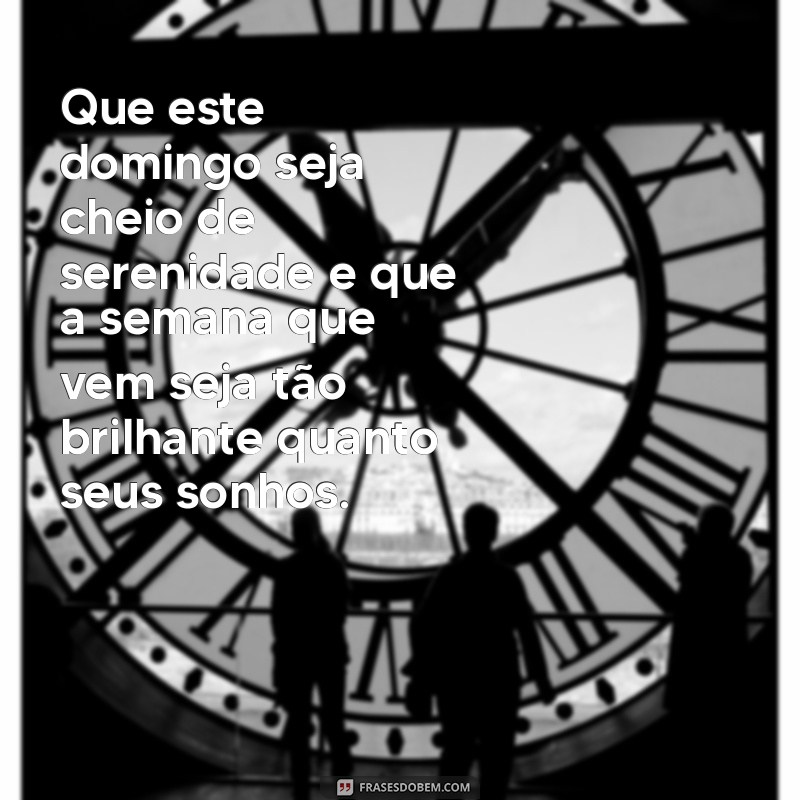 Que este domingo seja cheio de serenidade e que a semana que vem seja tão brilhante quanto seus sonhos.

FRASESDOBEM.COM